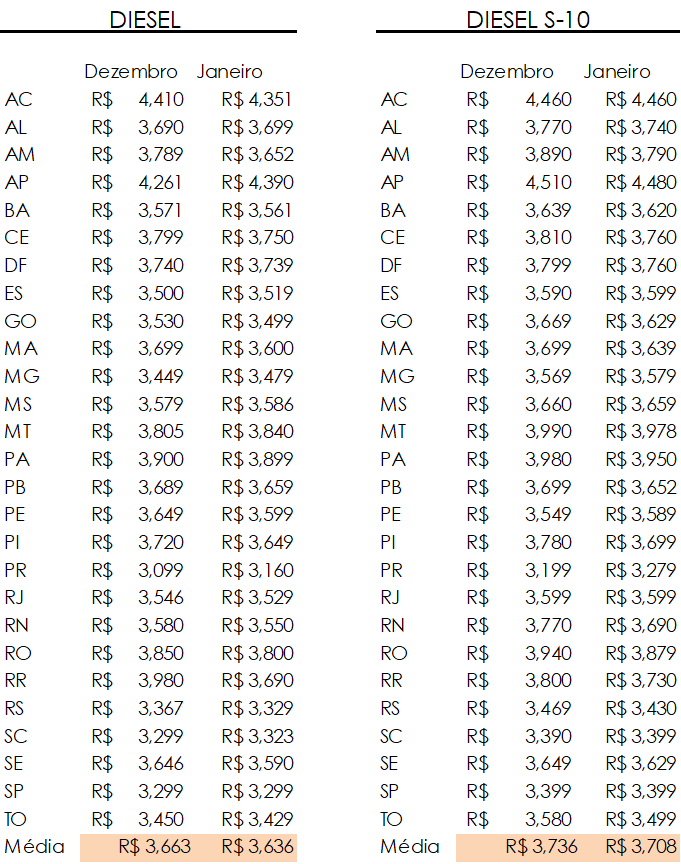 DIESEL

| | Dezembro | Janeiro |
|---|---|---|
| AC | R$ 4,410 | R$ 4,351 |
| AL | R$ 3,690 | R$ 3,699 |
| AM | R$ 3,789 | R$ 3,652 |
| AP | R$ 4,261 | R$ 4,390 |
| BA | R$ 3,571 | R$ 3,561 |
| CE | R$ 3,799 | R$ 3,750 |
| DF | R$ 3,740 | R$ 3,739 |
| ES | R$ 3,500 | R$ 3,519 |
| GO | R$ 3,530 | R$ 3,499 |
| MA | R$ 3,699 | R$ 3,600 |
| MG | R$ 3,449 | R$ 3,479 |
| MS | R$ 3,579 | R$ 3,586 |
| MT | R$ 3,805 | R$ 3,840 |
| PA | R$ 3,900 | R$ 3,899 |
| PB | R$ 3,689 | R$ 3,659 |
| PE | R$ 3,649 | R$ 3,599 |
| PI | R$ 3,720 | R$ 3,649 |
| PR | R$ 3,099 | R$ 3,160 |
| RJ | R$ 3,546 | R$ 3,529 |
| RN | R$ 3,580 | R$ 3,550 |
| RO | R$ 3,850 | R$ 3,800 |
| RR | R$ 3,980 | R$ 3,690 |
| RS | R$ 3,367 | R$ 3,329 |
| SC | R$ 3,299 | R$ 3,323 |
| SE | R$ 3,646 | R$ 3,590 |
| SP | R$ 3,299 | R$ 3,299 |
| TO | R$ 3,450 | R$ 3,429 |
| Média | R$ 3,663 | R$ 3,636 |

DIESEL S-10

| | Dezembro | Janeiro |
|---|---|---|
| AC | R$ 4,460 | R$ 4,460 |
| AL | R$ 3,770 | R$ 3,740 |
| AM | R$ 3,890 | R$ 3,790 |
| AP | R$ 4,510 | R$ 4,480 |
| BA | R$ 3,639 | R$ 3,620 |
| CE | R$ 3,810 | R$ 3,760 |
| DF | R$ 3,799 | R$ 3,760 |
| ES | R$ 3,590 | R$ 3,599 |
| GO | R$ 3,669 | R$ 3,629 |
| MA | R$ 3,699 | R$ 3,639 |
| MG | R$ 3,569 | R$ 3,579 |
| MS | R$ 3,660 | R$ 3,659 |
| MT | R$ 3,990 | R$ 3,978 |
| PA | R$ 3,980 | R$ 3,950 |
| PB | R$ 3,699 | R$ 3,652 |
| PE | R$ 3,549 | R$ 3,589 |
| PI | R$ 3,780 | R$ 3,699 |
| PR | R$ 3,199 | R$ 3,279 |
| RJ | R$ 3,599 | R$ 3,599 |
| RN | R$ 3,770 | R$ 3,690 |
| RO | R$ 3,940 | R$ 3,879 |
| RR | R$ 3,800 | R$ 3,730 |
| RS | R$ 3,469 | R$ 3,430 |
| SC | R$ 3,390 | R$ 3,399 |
| SE | R$ 3,649 | R$ 3,629 |
| SP | R$ 3,399 | R$ 3,399 |
| TO | R$ 3,580 | R$ 3,499 |
| Média | R$ 3,736 | R$ 3,708 |